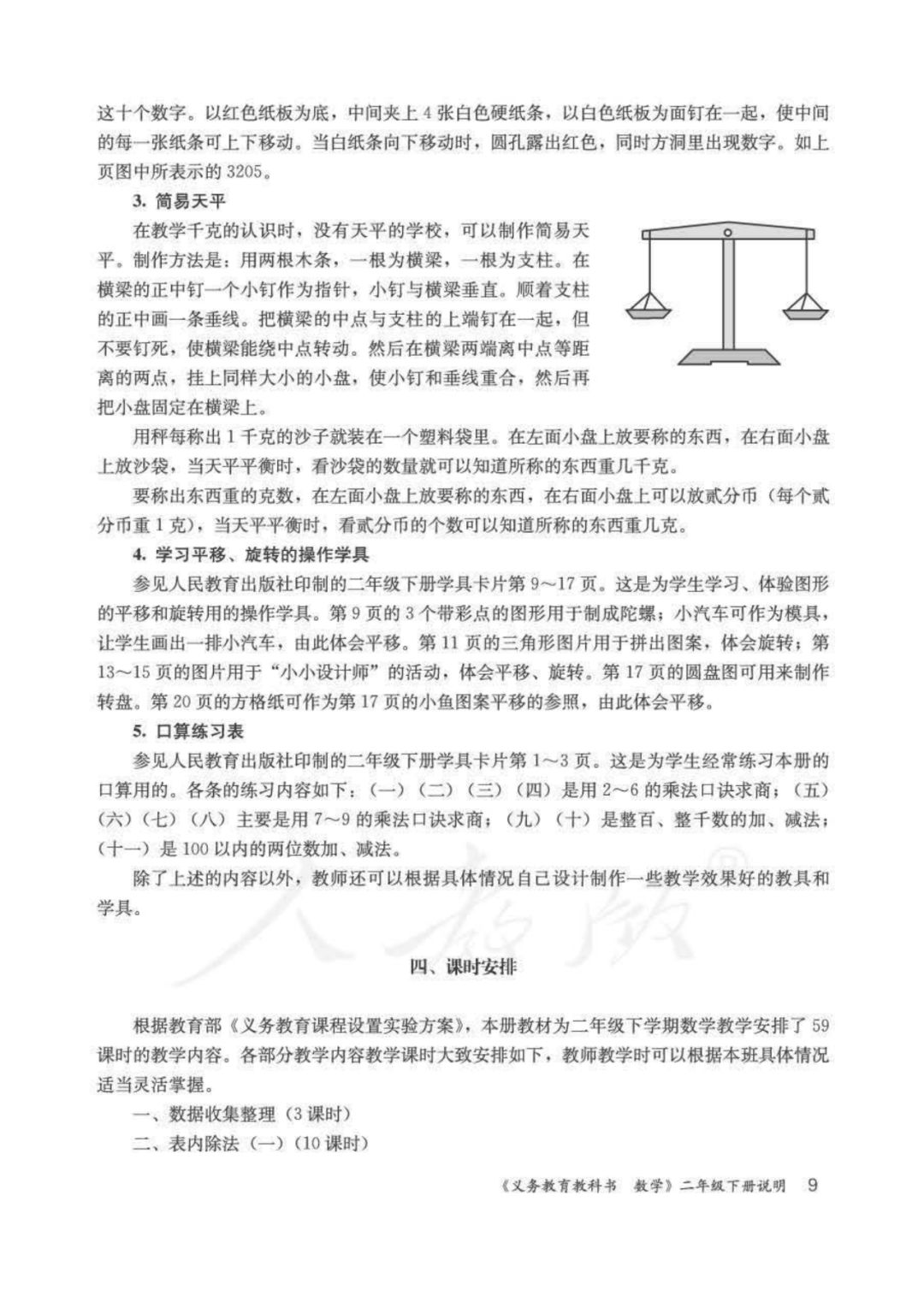 这十个数字。以红色纸板为底，中间夹上 4 张白色硬纸条，以白色纸板为面钉在一起，使中间的每一张纸条可上下移动。当白纸条向下移动时，圆孔露出红色，同时方洞里出现数字。如上页图中所表示的 3205。

3. 简易天平

在教学千克的认识时，没有天平的学校，可以制作简易天平。制作方法是：用两根木条，一根为横梁，一根为支柱。在横梁的正中钉一个小钉作为指针，小钉与横梁垂直。顺着支柱的正中画一条垂线。把横梁的中点与支柱的上端钉在一起，但不要钉死，使横梁能绕中点转动。然后在横梁两端离中点等距离的两点，挂上同样大小的小盘，使小钉和垂线重合，然后再把小盘固定在横梁上。

用秤每称出 1 千克的沙子就装在一个塑料袋里。在左面小盘上放要称的东西，在右面小盘上放沙袋，当天平平衡时，看沙袋的数量就可以知道所称的东西重几千克。

要称出东西重的克数，在左面小盘上放要称的东西，在右面小盘上可以放贰分币（每个贰分币重 1 克），当天平平衡时，看贰分币的个数可以知道所称的东西重几克。

4. 学习平移、旋转的操作学具

参见人民教育出版社印制的二年级下册学具卡片第 9～17 页。这是为学生学习、体验图形的平移和旋转用的操作学具。第 9 页的 3 个带彩点的图形用于制成陀螺；小汽车可作为模具，让学生画出一排小汽车，由此体会平移。第 11 页的三角形图片用于拼出图案，体会旋转；第 13～15 页的图片用于“小小设计师”的活动，体会平移、旋转。第 17 页的圆盘图可用来制作转盘。第 20 页的方格纸可作为第 17 页的小鱼图案平移的参照，由此体会平移。

5. 口算练习表

参见人民教育出版社印制的二年级下册学具卡片第 1～3 页。这是为学生经常练习本册的口算用的。各条的练习内容如下：（一）（二）（三）（四）是用 2～6 的乘法口诀求商；（五）（六）（七）（八）主要是用 7～9 的乘法口诀求商；（九）（十）是整百、整千数的加、减法；（十一）是 100 以内的两位数加、减法。

除了上述的内容以外，教师还可以根据具体情况自己设计制作一些教学效果好的教具和学具。

人教版®

四、课时安排

根据教育部《义务教育课程设置实验方案》，本册教材为二年级下学期数学教学安排了 59 课时的教学内容。各部分教学内容教学课时大致安排如下，教师教学时可以根据本班具体情况适当灵活掌握。

一、数据收集整理（3 课时）

二、表内除法（一）（10 课时）

《义务教育教科书 数学》二年级下册说明 9